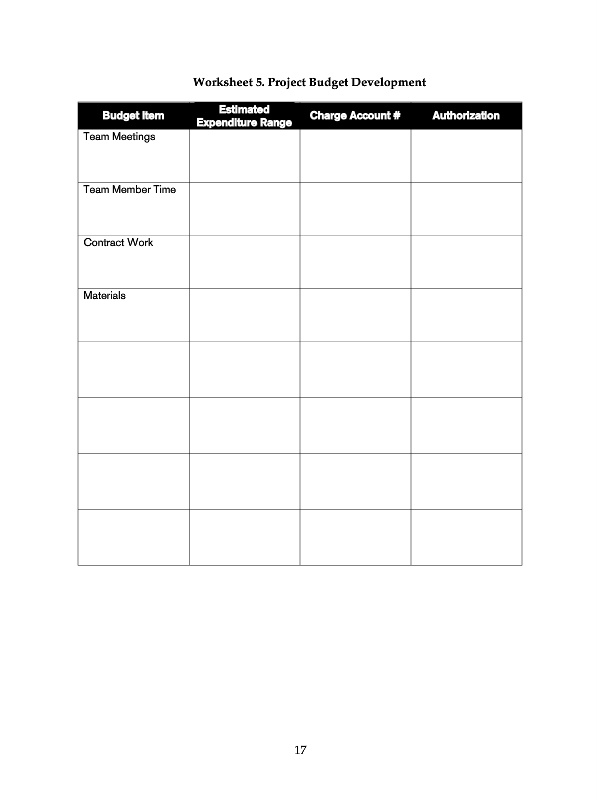 Worksheet 5. Project Budget Development

| Budget Item | Estimated Expenditure Range | Charge Account # | Authorization |
|---|---|---|---|
| Team Meetings | | | |
| Team Member Time | | | |
| Contract Work | | | |
| Materials | | | |
| | | | |
| | | | |
| | | | |
| | | | |

17